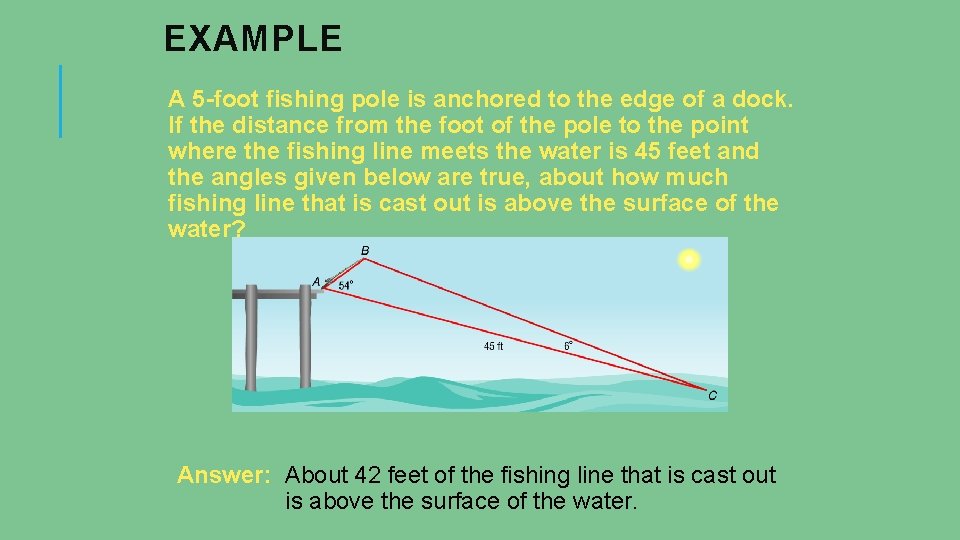 EXAMPLE

A 5-foot fishing pole is anchored to the edge of a dock. If the distance from the foot of the pole to the point where the fishing line meets the water is 45 feet and the angles given below are true, about how much fishing line that is cast out is above the surface of the water?

B
A
54°
45 ft
6°
C

Answer: About 42 feet of the fishing line that is cast out is above the surface of the water.